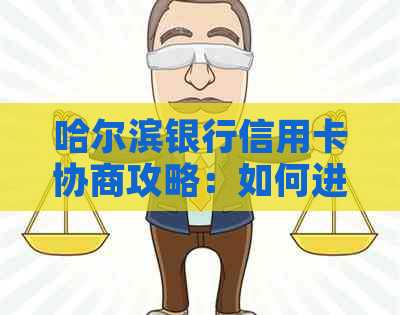 哈尔滨银行信用卡协商攻略：如何进